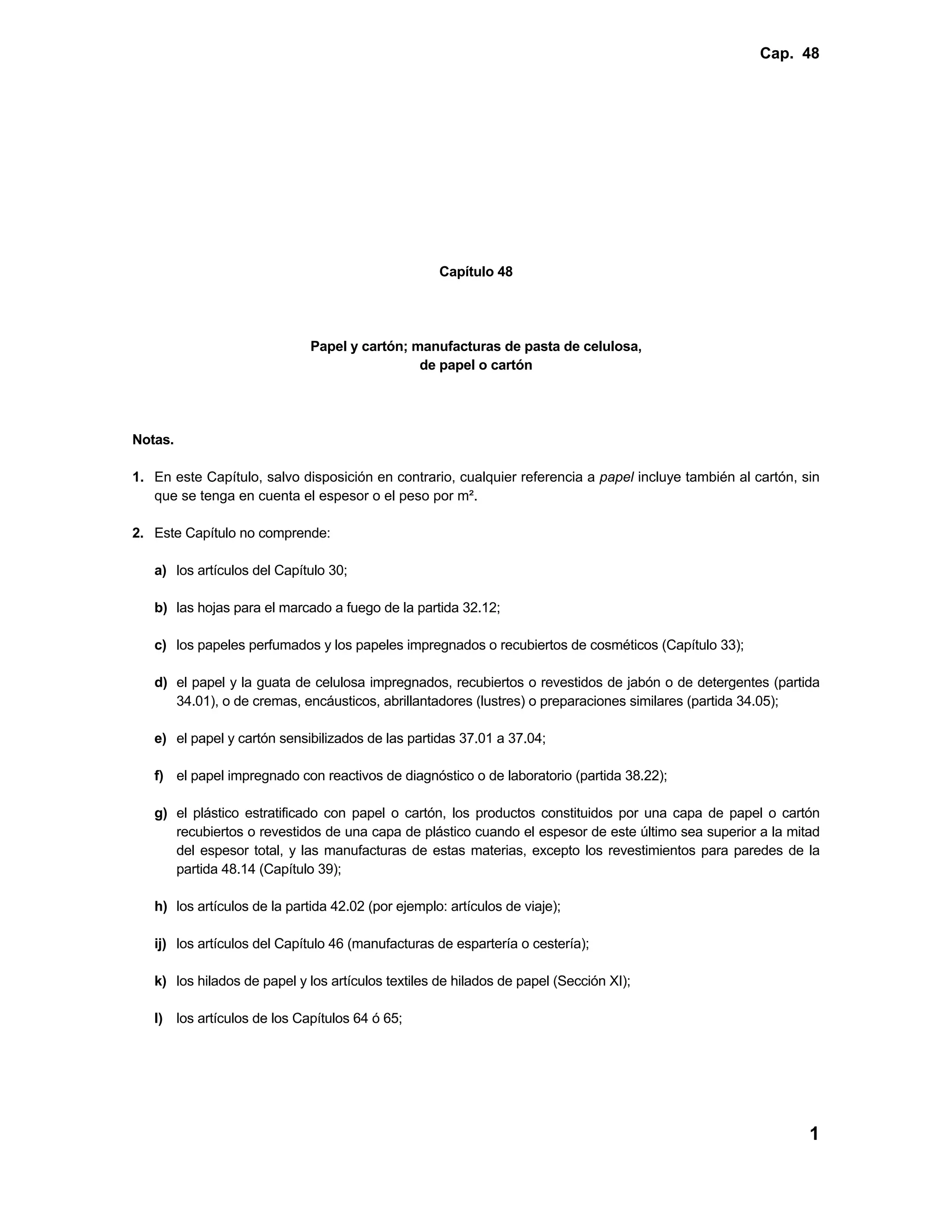 Cap. 48

Capítulo 48

Papel y cartón; manufacturas de pasta de celulosa, de papel o cartón

Notas.

1. En este Capítulo, salvo disposición en contrario, cualquier referencia a papel incluye también al cartón, sin que se tenga en cuenta el espesor o el peso por m².

2. Este Capítulo no comprende:

a) los artículos del Capítulo 30;

b) las hojas para el marcado a fuego de la partida 32.12;

c) los papeles perfumados y los papeles impregnados o recubiertos de cosméticos (Capítulo 33);

d) el papel y la guata de celulosa impregnados, recubiertos o revestidos de jabón o de detergentes (partida 34.01), o de cremas, encáusticos, abrillantadores (lustres) o preparaciones similares (partida 34.05);

e) el papel y cartón sensibilizados de las partidas 37.01 a 37.04;

f) el papel impregnado con reactivos de diagnóstico o de laboratorio (partida 38.22);

g) el plástico estratificado con papel o cartón, los productos constituidos por una capa de papel o cartón recubiertos o revestidos de una capa de plástico cuando el espesor de este último sea superior a la mitad del espesor total, y las manufacturas de estas materias, excepto los revestimientos para paredes de la partida 48.14 (Capítulo 39);

h) los artículos de la partida 42.02 (por ejemplo: artículos de viaje);

ij) los artículos del Capítulo 46 (manufacturas de espartería o cestería);

k) los hilados de papel y los artículos textiles de hilados de papel (Sección XI);

l) los artículos de los Capítulos 64 ó 65;

1